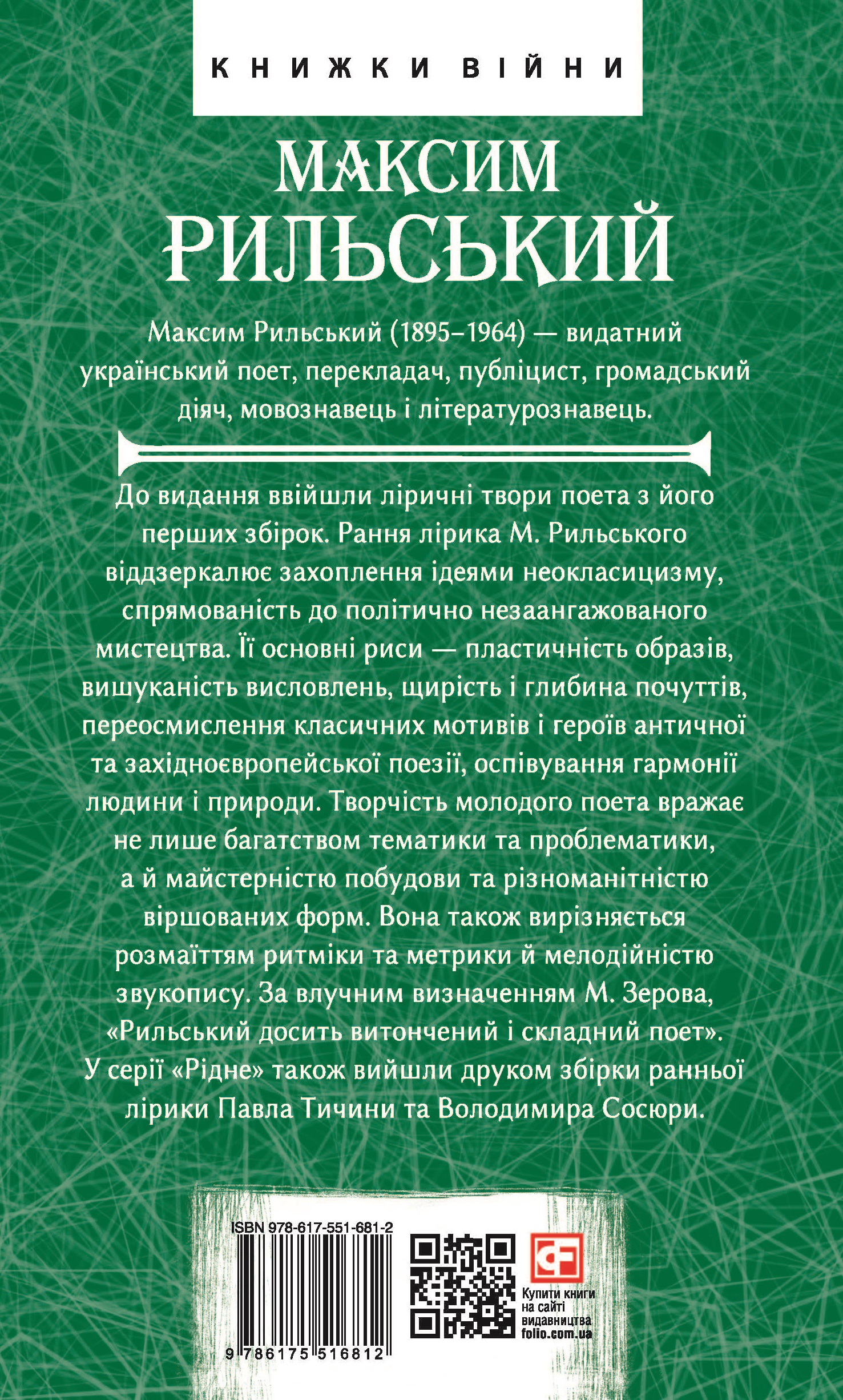 КНИЖКИ ВІЙНИ

МАКСИМ РИЛЬСЬКИЙ

Максим Рильський (1895–1964) — видатний український поет, перекладач, публіцист, громадський діяч, мовознавець і літературознавець.

До видання ввійшли ліричні твори поета з його перших збірок. Рання лірика М. Рильського віддзеркалює захоплення ідеями неокласицизму, спрямованість до політично незаангажованого мистецтва. Її основні риси — пластичність образів, вишуканість висловлень, щирість і глибина почуттів, переосмислення класичних мотивів і героїв античної та західноєвропейської поезії, оспівування гармонії людини і природи. Творчість молодого поета вражає не лише багатством тематики та проблематики, а й майстерністю побудови та різноманітністю віршованих форм. Вона також вирізняється розмаїттям ритміки та метрики й мелодійністю звукопису. За влучним визначенням М. Зерова, «Рильський досить витончений і складний поет». У серії «Рідне» також вийшли друком збірки ранньої лірики Павла Тичини та Володимира Сосюри.

ISBN 978-617-551-681-2

9 786175 516812

Купити книги на сайті видавництва folio.com.ua